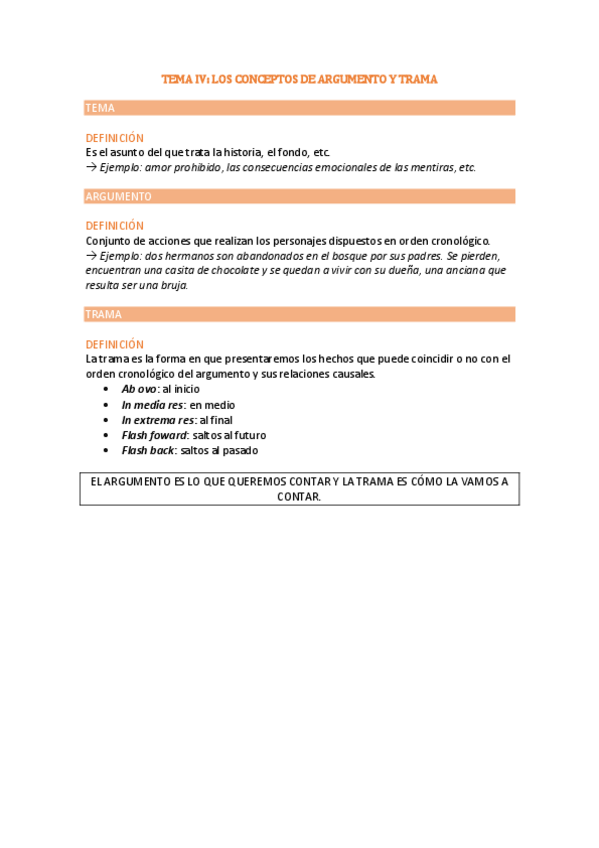 TEMA IV: LOS CONCEPTOS DE ARGUMENTO Y TRAMA

TEMA

DEFINICIÓN
Es el asunto del que trata la historia, el fondo, etc.
→ Ejemplo: amor prohibido, las consecuencias emocionales de las mentiras, etc.

ARGUMENTO

DEFINICIÓN
Conjunto de acciones que realizan los personajes dispuestos en orden cronológico.
→ Ejemplo: dos hermanos son abandonados en el bosque por sus padres. Se pierden, encuentran una casita de chocolate y se quedan a vivir con su dueña, una anciana que resulta ser una bruja.

TRAMA

DEFINICIÓN
La trama es la forma en que presentaremos los hechos que puede coincidir o no con el orden cronológico del argumento y sus relaciones causales.
• Ab ovo: al inicio
• In media res: en medio
• In extrema res: al final
• Flash foward: saltos al futuro
• Flash back: saltos al pasado

EL ARGUMENTO ES LO QUE QUEREMOS CONTAR Y LA TRAMA ES CÓMO LA VAMOS A CONTAR.